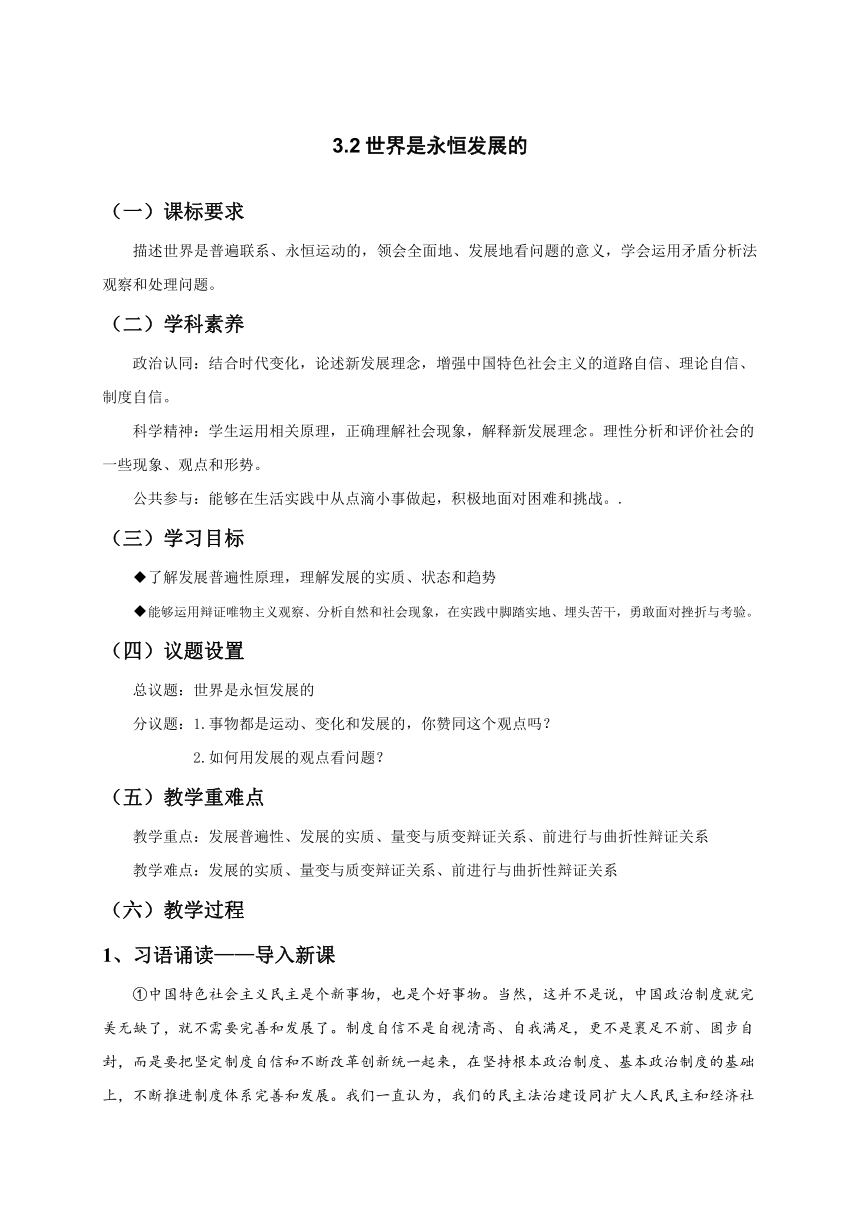 3.2 世界是永恒发展的

（一）课标要求

描述世界是普遍联系、永恒运动的，领会全面地、发展地看问题的意义，学会运用矛盾分析法观察和处理问题。

（二）学科素养

政治认同：结合时代变化，论述新发展理念，增强中国特色社会主义的道路自信、理论自信、制度自信。

科学精神：学生运用相关原理，正确理解社会现象，解释新发展理念。理性分析和评价社会的一些现象、观点和形势。

公共参与：能够在生活实践中从点滴小事做起，积极地面对困难和挑战。.

（三）学习目标

◆了解发展普遍性原理，理解发展的实质、状态和趋势

◆能够运用辩证唯物主义观察、分析自然和社会现象，在实践中脚踏实地、埋头苦干，勇敢面对挫折与考验。

（四）议题设置

总议题：世界是永恒发展的

分议题：1.事物都是运动、变化和发展的，你赞同这个观点吗？

2.如何用发展的观点看问题？

（五）教学重难点

教学重点：发展普遍性、发展的实质、量变与质变辩证关系、前进行与曲折性辩证关系

教学难点：发展的实质、量变与质变辩证关系、前进行与曲折性辩证关系

（六）教学过程

1、习语诵读——导入新课

①中国特色社会主义民主是个新事物，也是个好事物。当然，这并不是说，中国政治制度就完美无缺了，就不需要完善和发展了。制度自信不是自视清高、自我满足，更不是裹足不前、固步自封，而是要把坚定制度自信和不断改革创新统一起来，在坚持根本政治制度、基本政治制度的基础上，不断推进制度体系完善和发展。我们一直认为，我们的民主法治建设同扩大人民民主和经济社